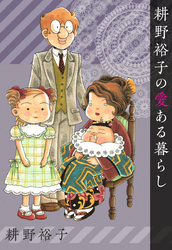 耕野裕子の愛ある暮らし

耕野裕子